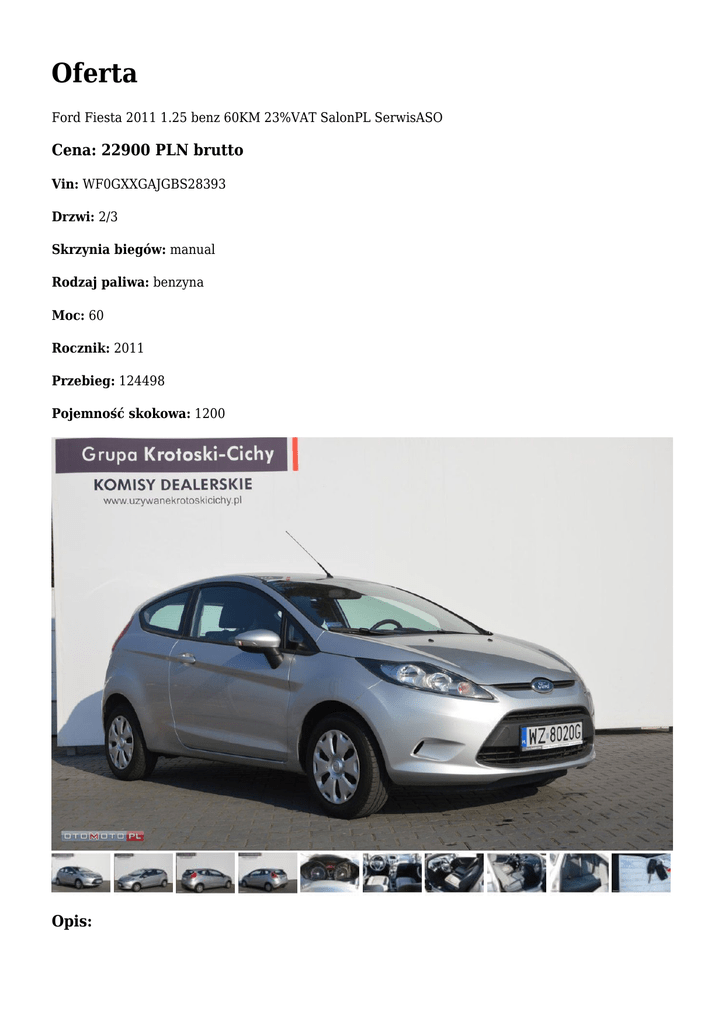 Oferta

Ford Fiesta 2011 1.25 benz 60KM 23%VAT SalonPL SerwisASO

Cena: 22900 PLN brutto

Vin: WF0GXXGAJGBS28393

Drzwi: 2/3

Skrzynia biegów: manual

Rodzaj paliwa: benzyna

Moc: 60

Rocznik: 2011

Przebieg: 124498

Pojemność skokowa: 1200

Grupa Krotoski-Cichy

KOMISY DEALERSKIE

www.uzywanekrotoskicichy.pl

WZ 8020G

OTOMOTO.PL

Opis: